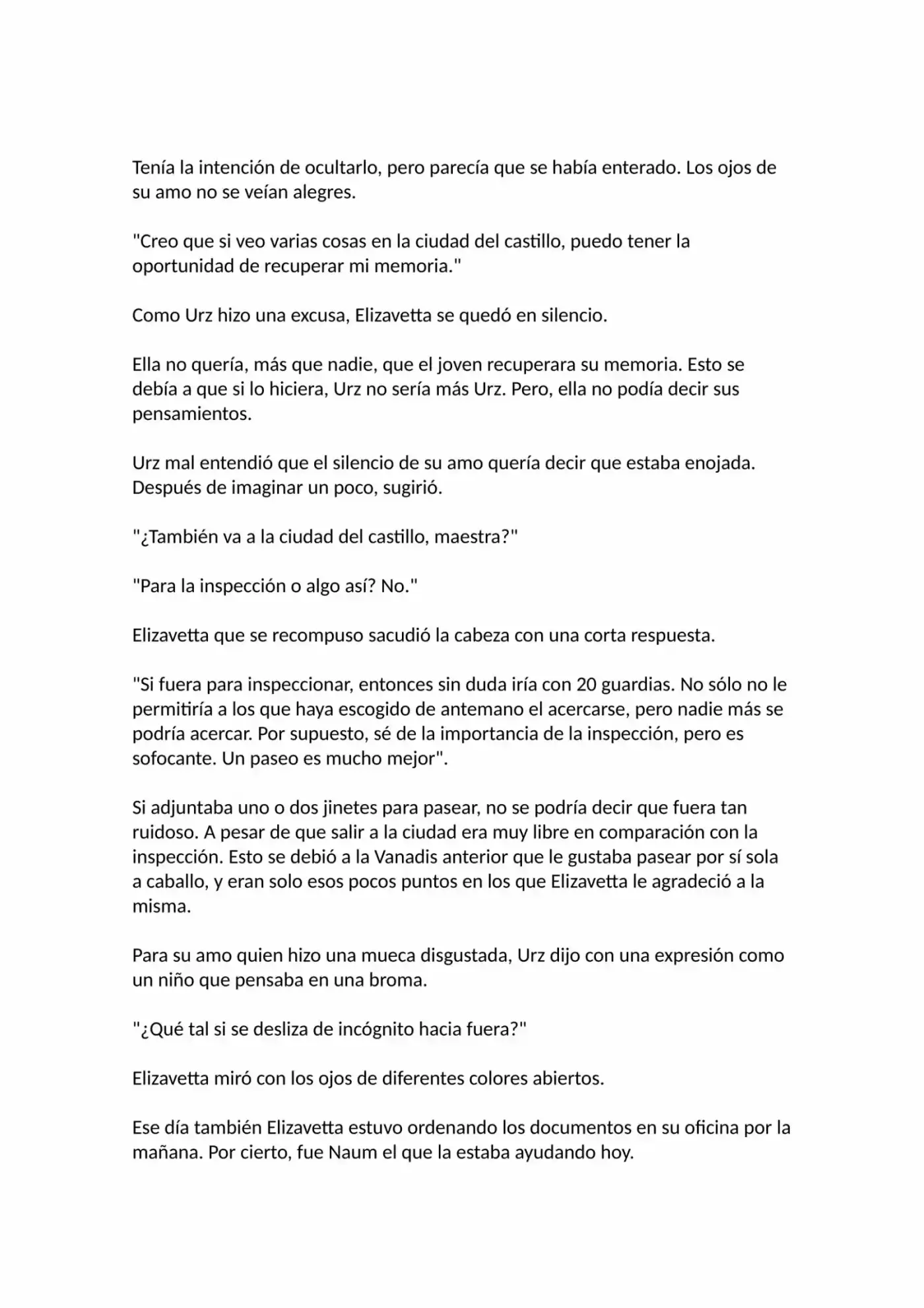 Tenía la intención de ocultarlo, pero parecía que se había enterado. Los ojos de su amo no se veían alegres.

"Creo que si veo varias cosas en la ciudad del castillo, puedo tener la oportunidad de recuperar mi memoria."

Como Urz hizo una excusa, Elizavetta se quedó en silencio.

Ella no quería, más que nadie, que el joven recuperara su memoria. Esto se debía a que si lo hiciera, Urz no sería más Urz. Pero, ella no podía decir sus pensamientos.

Urz mal entendió que el silencio de su amo quería decir que estaba enojada. Después de imaginar un poco, sugirió.

"¿También va a la ciudad del castillo, maestra?"

"Para la inspección o algo así? No."

Elizavetta que se recompuso sacudió la cabeza con una corta respuesta.

"Si fuera para inspeccionar, entonces sin duda iría con 20 guardias. No sólo no le permitiría a los que haya escogido de antemano el acercarse, pero nadie más se podría acercar. Por supuesto, sé de la importancia de la inspección, pero es sofocante. Un paseo es mucho mejor".

Si adjuntaba uno o dos jinetes para pasear, no se podría decir que fuera tan ruidoso. A pesar de que salir a la ciudad era muy libre en comparación con la inspección. Esto se debió a la Vanadis anterior que le gustaba pasear por sí sola a caballo, y eran solo esos pocos puntos en los que Elizavetta le agradeció a la misma.

Para su amo quien hizo una mueca disgustada, Urz dijo con una expresión como un niño que pensaba en una broma.

"¿Qué tal si se desliza de incógnito hacia fuera?"

Elizavetta miró con los ojos de diferentes colores abiertos.

Ese día también Elizavetta estuvo ordenando los documentos en su oficina por la mañana. Por cierto, fue Naum el que la estaba ayudando hoy.